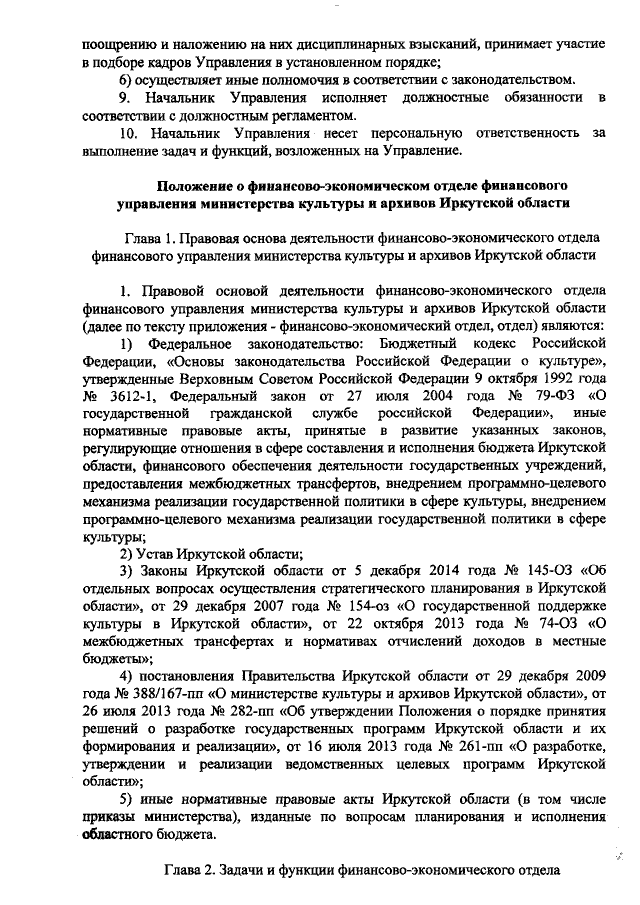 поощрению и наложению на них дисциплинарных взысканий, принимает участие в подборе кадров Управления в установленном порядке;

6) осуществляет иные полномочия в соответствии с законодательством.

9. Начальник Управления исполняет должностные обязанности в соответствии с должностным регламентом.

10. Начальник Управления несет персональную ответственность за выполнение задач и функций, возложенных на Управление.

Положение о финансово-экономическом отделе финансового управления министерства культуры и архивов Иркутской области

Глава 1. Правовая основа деятельности финансово-экономического отдела финансового управления министерства культуры и архивов Иркутской области

1. Правовой основой деятельности финансово-экономического отдела финансового управления министерства культуры и архивов Иркутской области (далее по тексту приложения - финансово-экономический отдел, отдел) являются:

1) Федеральное законодательство: Бюджетный кодекс Российской Федерации, «Основы законодательства Российской Федерации о культуре», утвержденные Верховным Советом Российской Федерации 9 октября 1992 года № 3612-1, Федеральный закон от 27 июля 2004 года № 79-ФЗ «О государственной гражданской службе российской Федерации», иные нормативные правовые акты, принятые в развитие указанных законов, регулирующие отношения в сфере составления и исполнения бюджета Иркутской области, финансового обеспечения деятельности государственных учреждений, предоставления межбюджетных трансфертов, внедрением программно-целевого механизма реализации государственной политики в сфере культуры, внедрением программно-целевого механизма реализации государственной политики в сфере культуры;

2) Устав Иркутской области;

3) Законы Иркутской области от 5 декабря 2014 года № 145-ОЗ «Об отдельных вопросах осуществления стратегического планирования в Иркутской области», от 29 декабря 2007 года № 154-оз «О государственной поддержке культуры в Иркутской области», от 22 октября 2013 года № 74-ОЗ «О межбюджетных трансфертах и нормативах отчислений доходов в местные бюджеты»;

4) постановления Правительства Иркутской области от 29 декабря 2009 года № 388/167-пп «О министерстве культуры и архивов Иркутской области», от 26 июля 2013 года № 282-пп «Об утверждении Положения о порядке принятия решений о разработке государственных программ Иркутской области и их формирования и реализации», от 16 июля 2013 года № 261-пп «О разработке, утверждении и реализации ведомственных целевых программ Иркутской области»;

5) иные нормативные правовые акты Иркутской области (в том числе приказы министерства), изданные по вопросам планирования и исполнения областного бюджета.

Глава 2. Задачи и функции финансово-экономического отдела